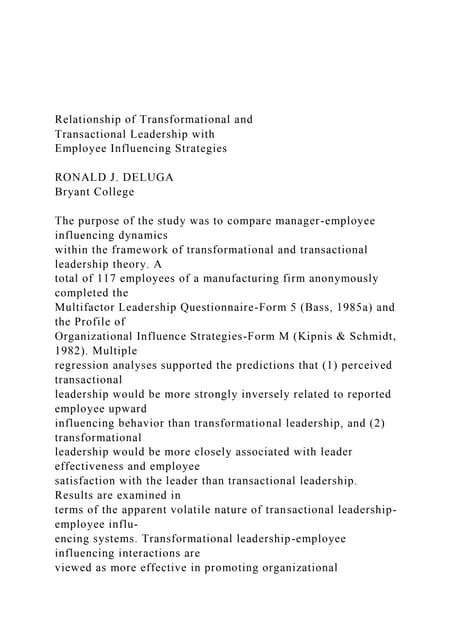 Relationship of Transformational and Transactional Leadership with Employee Influencing Strategies

RONALD J. DELUGA
Bryant College

The purpose of the study was to compare manager-employee influencing dynamics within the framework of transformational and transactional leadership theory. A total of 117 employees of a manufacturing firm anonymously completed the Multifactor Leadership Questionnaire-Form 5 (Bass, 1985a) and the Profile of Organizational Influence Strategies-Form M (Kipnis & Schmidt, 1982). Multiple regression analyses supported the predictions that (1) perceived transactional leadership would be more strongly inversely related to reported employee upward influencing behavior than transformational leadership, and (2) transformational leadership would be more closely associated with leader effectiveness and employee satisfaction with the leader than transactional leadership. Results are examined in terms of the apparent volatile nature of transactional leadership-employee influencing systems. Transformational leadership-employee influencing interactions are viewed as more effective in promoting organizational